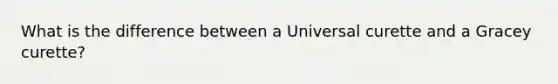 What is the difference between a Universal curette and a Gracey curette?